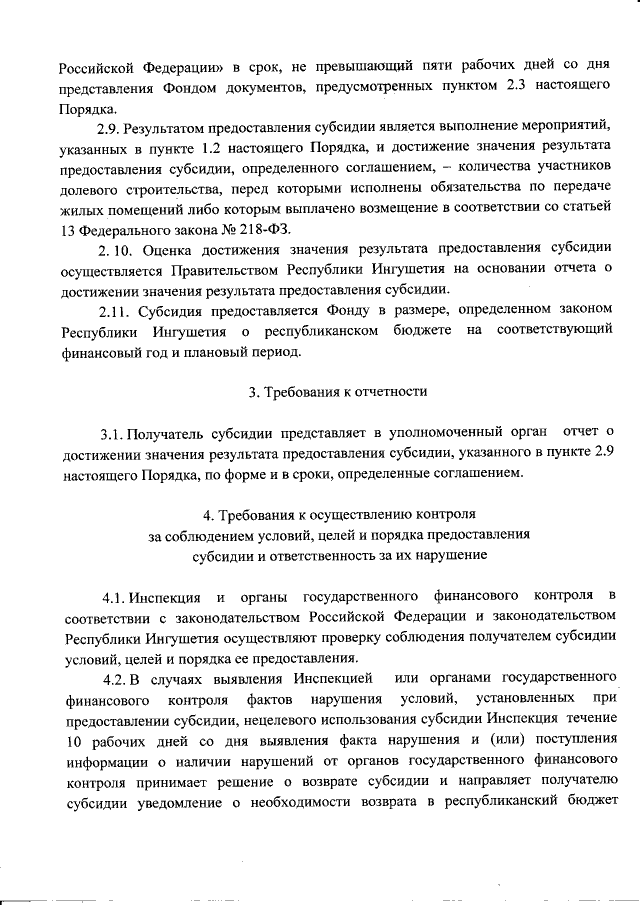 Российской Федерации» в срок, не превышающий пяти рабочих дней со дня представления Фондом документов, предусмотренных пунктом 2.3 настоящего Порядка.

2.9. Результатом предоставления субсидии является выполнение мероприятий, указанных в пункте 1.2 настоящего Порядка, и достижение значения результата предоставления субсидии, определенного соглашением, – количества участников долевого строительства, перед которыми исполнены обязательства по передаче жилых помещений либо которым выплачено возмещение в соответствии со статьей 13 Федерального закона № 218-ФЗ.

2. 10. Оценка достижения значения результата предоставления субсидии осуществляется Правительством Республики Ингушетия на основании отчета о достижении значения результата предоставления субсидии.

2.11. Субсидия предоставляется Фонду в размере, определенном законом Республики Ингушетия о республиканском бюджете на соответствующий финансовый год и плановый период.

3. Требования к отчетности

3.1. Получатель субсидии представляет в уполномоченный орган отчет о достижении значения результата предоставления субсидии, указанного в пункте 2.9 настоящего Порядка, по форме и в сроки, определенные соглашением.

4. Требования к осуществлению контроля за соблюдением условий, целей и порядка предоставления субсидии и ответственность за их нарушение

4.1. Инспекция и органы государственного финансового контроля в соответствии с законодательством Российской Федерации и законодательством Республики Ингушетия осуществляют проверку соблюдения получателем субсидии условий, целей и порядка ее предоставления.

4.2. В случаях выявления Инспекцией или органами государственного финансового контроля фактов нарушения условий, установленных при предоставлении субсидии, нецелевого использования субсидии Инспекция течение 10 рабочих дней со дня выявления факта нарушения и (или) поступления информации о наличии нарушений от органов государственного финансового контроля принимает решение о возврате субсидии и направляет получателю субсидии уведомление о необходимости возврата в республиканский бюджет